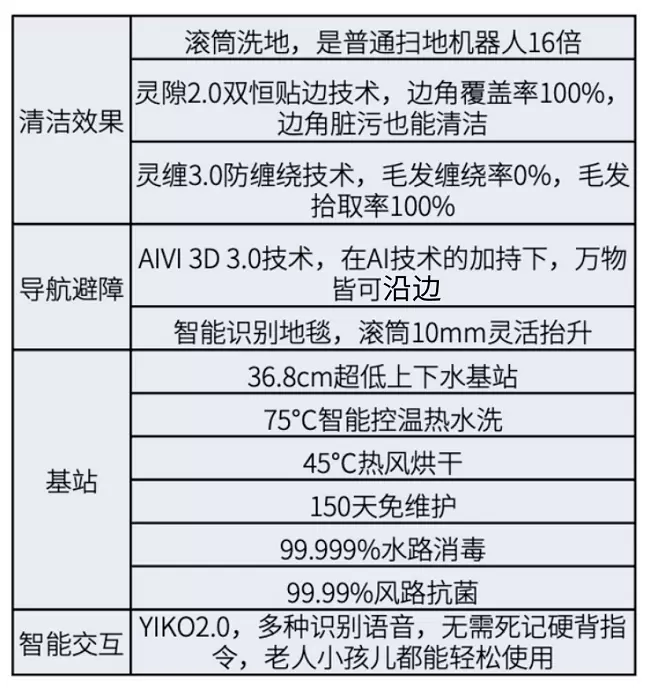 | 清洁效果 | 滚筒洗地，是普通扫地机器人16倍 |
|---|---|
| | 灵隙2.0双恒贴边技术，边角覆盖率100%，边角脏污也能清洁 |
| | 灵缠3.0防缠绕技术，毛发缠绕率0%，毛发拾取率100% |
| 导航避障 | AIVI 3D 3.0技术，在AI技术的加持下，万物皆可沿边 |
| | 智能识别地毯，滚筒10mm灵活抬升 |
| 基站 | 36.8cm超低上下水基站 |
| | 75°C智能控温热水洗 |
| | 45°C热风烘干 |
| | 150天免维护 |
| | 99.999%水路消毒 |
| | 99.99%风路抗菌 |
| 智能交互 | YIKO2.0，多种识别语音，无需死记硬背指令，老人小孩儿都能轻松使用 |